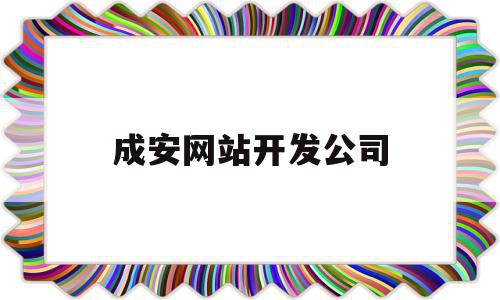 成安网站开发公司